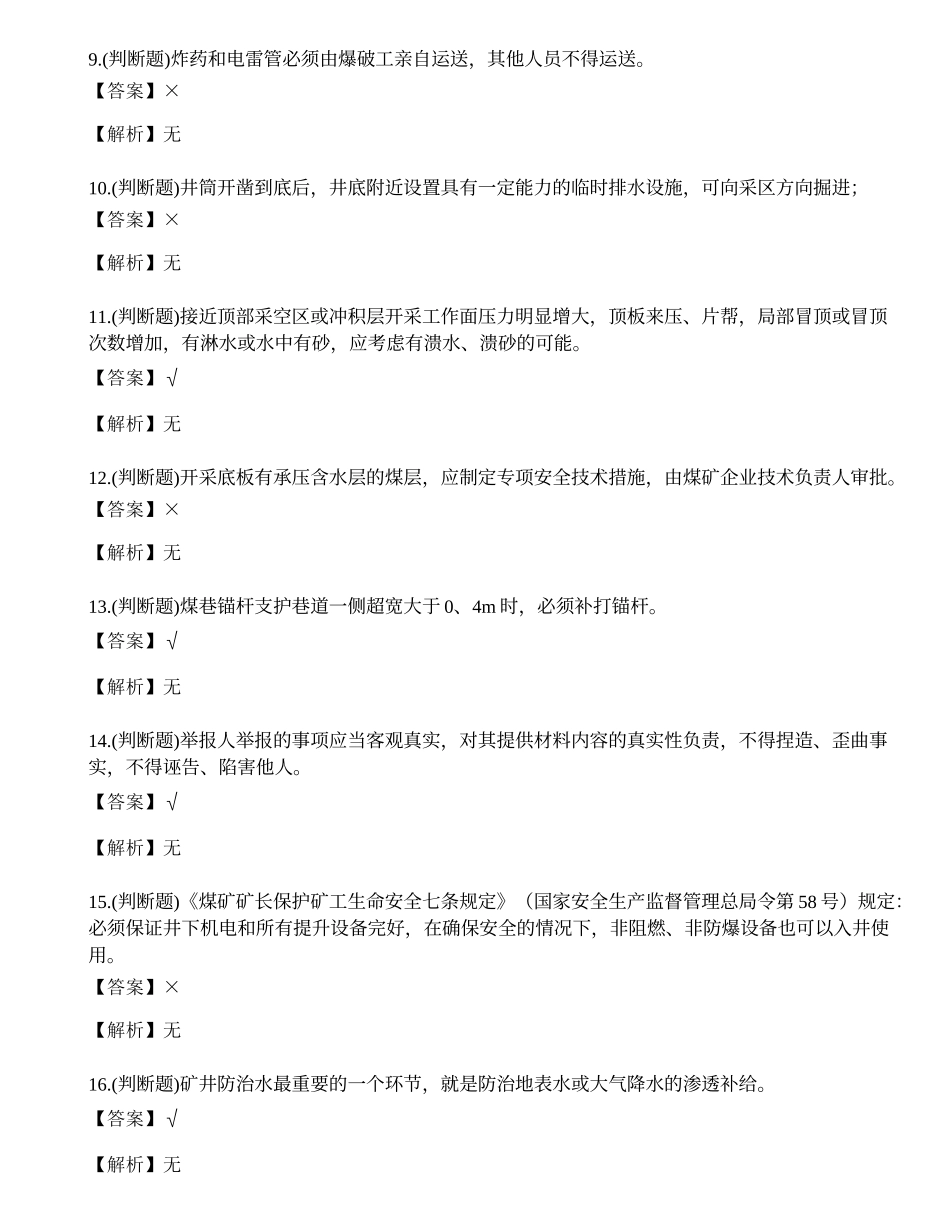 9.(判断题)炸药和电雷管必须由爆破工亲自运送，其他人员不得运送。
【答案】×

【解析】无

10.(判断题)井筒开凿到底后，井底附近设置具有一定能力的临时排水设施，可向采区方向掘进；
【答案】×

【解析】无

11.(判断题)接近顶部采空区或冲积层开采工作面压力明显增大，顶板来压、片帮，局部冒顶或冒顶次数增加，有淋水或水中有砂，应考虑有溃水、溃砂的可能。
【答案】√

【解析】无

12.(判断题)开采底板有承压含水层的煤层，应制定专项安全技术措施，由煤矿企业技术负责人审批。
【答案】×

【解析】无

13.(判断题)煤巷锚杆支护巷道一侧超宽大于 0、4m 时，必须补打锚杆。
【答案】√

【解析】无

14.(判断题)举报人举报的事项应当客观真实，对其提供材料内容的真实性负责，不得捏造、歪曲事实，不得诬告、陷害他人。
【答案】√

【解析】无

15.(判断题)《煤矿矿长保护矿工生命安全七条规定》（国家安全生产监督管理总局令第 58 号）规定：必须保证井下机电和所有提升设备完好，在确保安全的情况下，非阻燃、非防爆设备也可以入井使用。
【答案】×

【解析】无

16.(判断题)矿井防治水最重要的一个环节，就是防治地表水或大气降水的渗透补给。
【答案】√

【解析】无